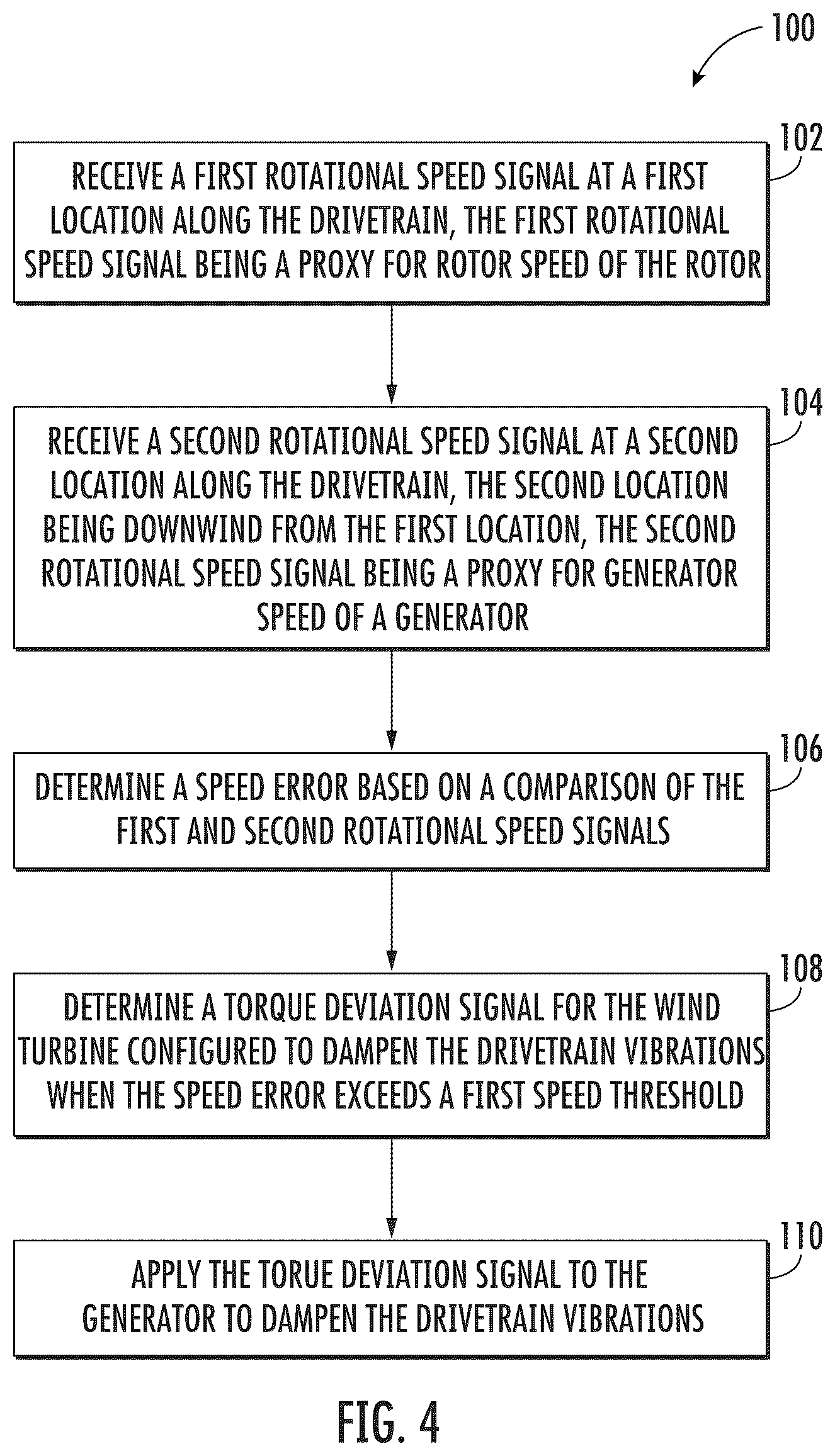 100

102

RECEIVE A FIRST ROTATIONAL SPEED SIGNAL AT A FIRST LOCATION ALONG THE DRIVETRAIN, THE FIRST ROTATIONAL SPEED SIGNAL BEING A PROXY FOR ROTOR SPEED OF THE ROTOR

104

RECEIVE A SECOND ROTATIONAL SPEED SIGNAL AT A SECOND LOCATION ALONG THE DRIVETRAIN, THE SECOND LOCATION BEING DOWNWIND FROM THE FIRST LOCATION, THE SECOND ROTATIONAL SPEED SIGNAL BEING A PROXY FOR GENERATOR SPEED OF A GENERATOR

106

DETERMINE A SPEED ERROR BASED ON A COMPARISON OF THE FIRST AND SECOND ROTATIONAL SPEED SIGNALS

108

DETERMINE A TORQUE DEVIATION SIGNAL FOR THE WIND TURBINE CONFIGURED TO DAMPEN THE DRIVETRAIN VIBRATIONS WHEN THE SPEED ERROR EXCEEDS A FIRST SPEED THRESHOLD

110

APPLY THE TORUE DEVIATION SIGNAL TO THE GENERATOR TO DAMPEN THE DRIVETRAIN VIBRATIONS

FIG. 4